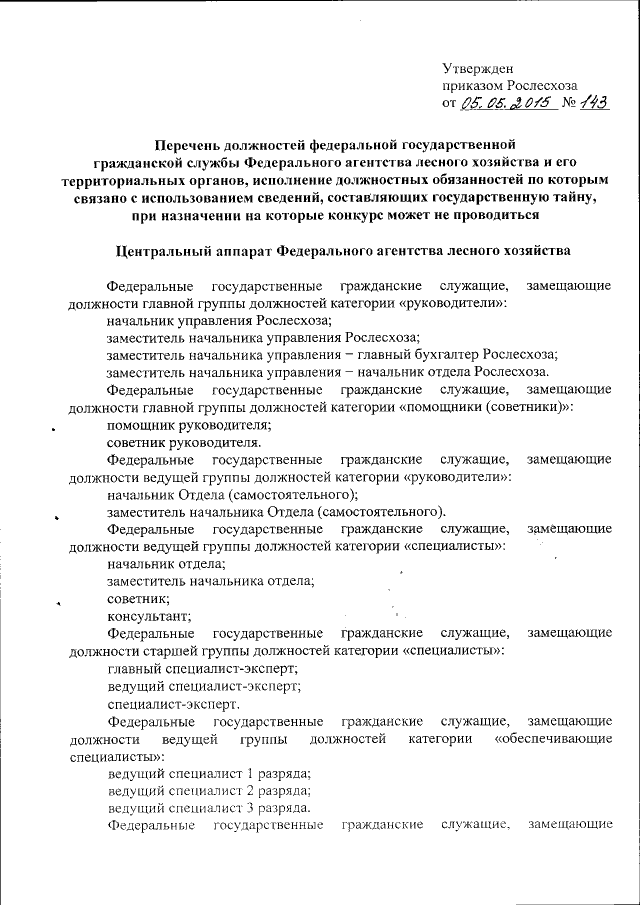 Утвержден
приказом Рослесхоза
от 05.05.2015 № 143

Перечень должностей федеральной государственной гражданской службы Федерального агентства лесного хозяйства и его территориальных органов, исполнение должностных обязанностей по которым связано с использованием сведений, составляющих государственную тайну, при назначении на которые конкурс может не проводиться

Центральный аппарат Федерального агентства лесного хозяйства

Федеральные государственные гражданские служащие, замещающие должности главной группы должностей категории «руководители»:
начальник управления Рослесхоза;
заместитель начальника управления Рослесхоза;
заместитель начальника управления – главный бухгалтер Рослесхоза;
заместитель начальника управления – начальник отдела Рослесхоза.
Федеральные государственные гражданские служащие, замещающие должности главной группы должностей категории «помощники (советники)»:
помощник руководителя;
советник руководителя.
Федеральные государственные гражданские служащие, замещающие должности ведущей группы должностей категории «руководители»:
начальник Отдела (самостоятельного);
заместитель начальника Отдела (самостоятельного).
Федеральные государственные гражданские служащие, замещающие должности ведущей группы должностей категории «специалисты»:
начальник отдела;
заместитель начальника отдела;
советник;
консультант;
Федеральные государственные гражданские служащие, замещающие должности старшей группы должностей категории «специалисты»:
главный специалист-эксперт;
ведущий специалист-эксперт;
специалист-эксперт.
Федеральные государственные гражданские служащие, замещающие должности ведущей группы должностей категории «обеспечивающие специалисты»:
ведущий специалист 1 разряда;
ведущий специалист 2 разряда;
ведущий специалист 3 разряда.
Федеральные государственные гражданские служащие, замещающие